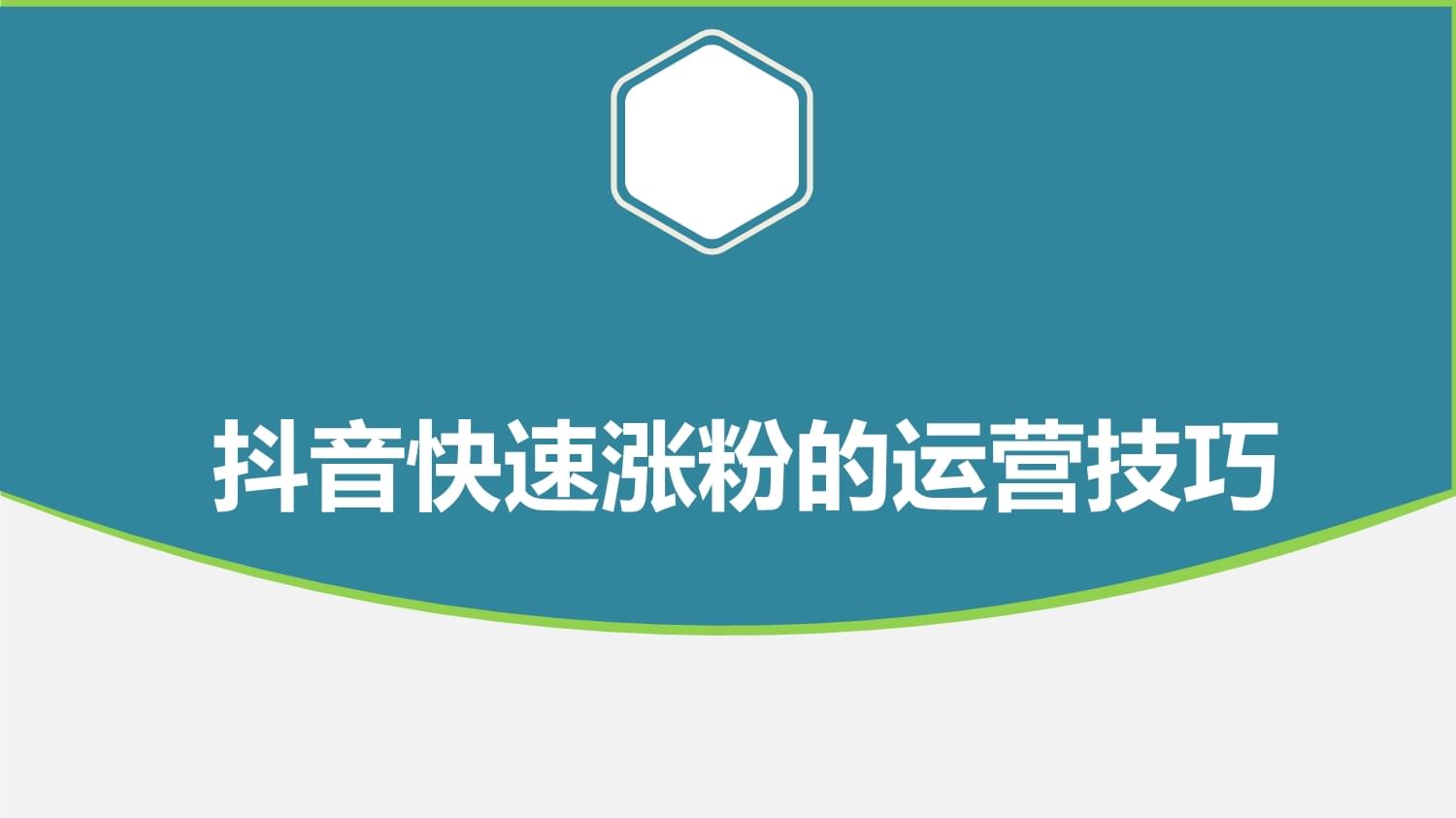 抖音快速涨粉的运营技巧